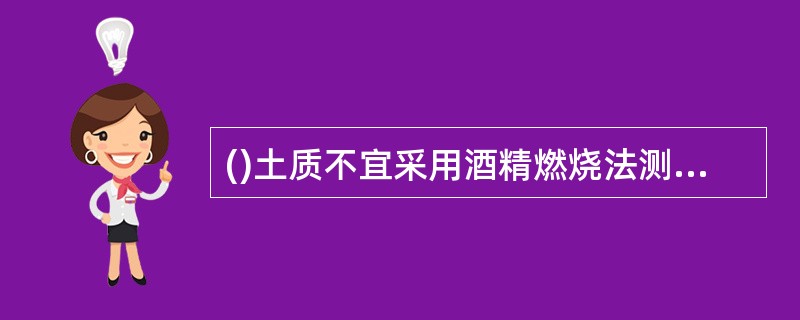 ()土质不宜采用酒精燃烧法测...